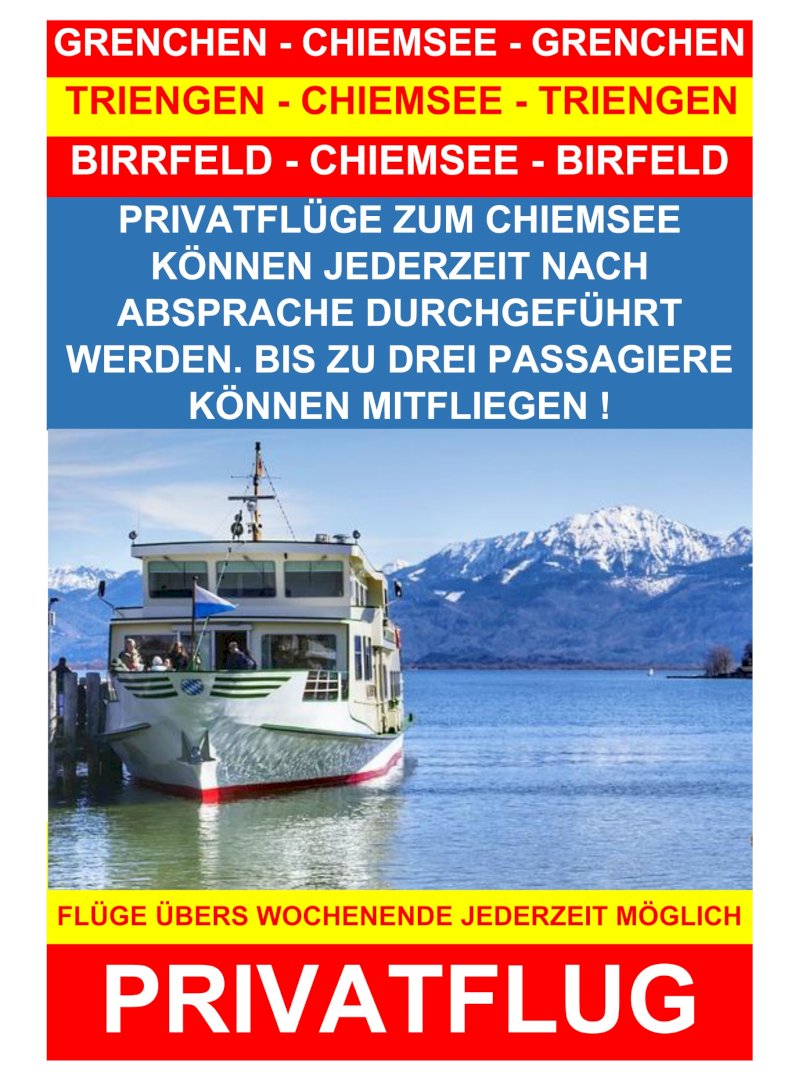 GRENCHEN - CHIEMSEE - GRENCHEN

TRIENGEN - CHIEMSEE - TRIENGEN

BIRRFELD - CHIEMSEE - BIRFELD

PRIVATFLÜGE ZUM CHIEMSEE KÖNNEN JEDERZEIT NACH ABSPRACHE DURCHGEFÜHRT WERDEN. BIS ZU DREI PASSAGIERE KÖNNEN MITFLIEGEN !

FLÜGE ÜBERS WOCHENENDE JEDERZEIT MÖGLICH

PRIVATFLUG